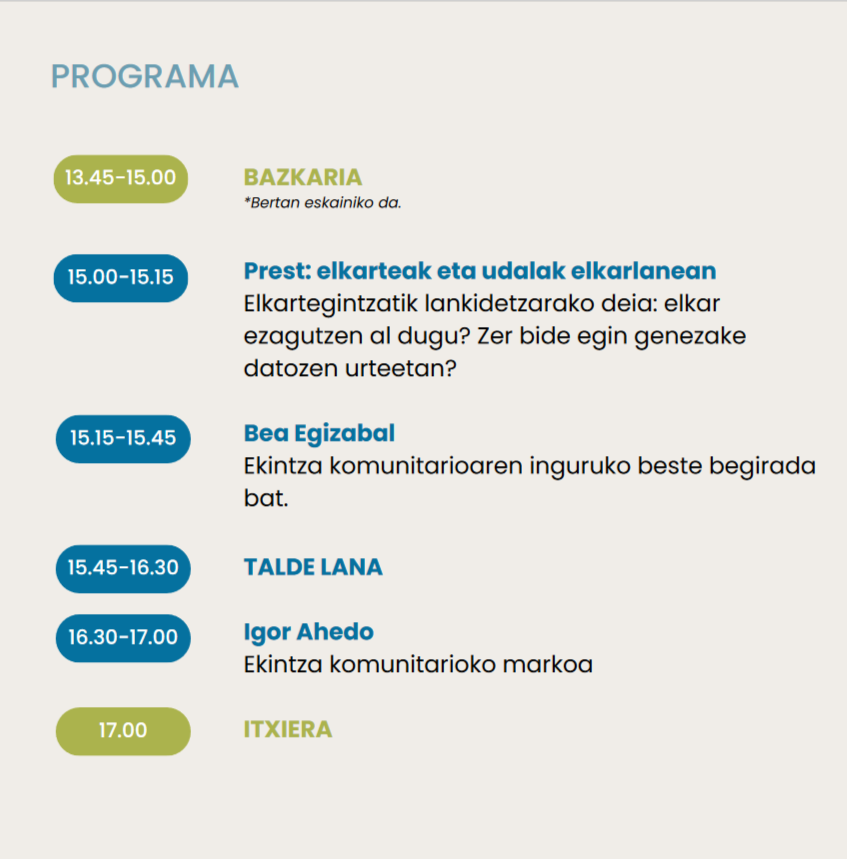 PROGRAMA

13.45-15.00

BAZKARIA
*Bertan eskainiko da.

15.00-15.15

Prest: elkarteak eta udalak elkarlanean
Elkartegintzatik lankidetzarako deia: elkar ezagutzen al dugu? Zer bide egin genezake datozen urteetan?

15.15-15.45

Bea Egizabal
Ekintza komunitarioaren inguruko beste begirada bat.

15.45-16.30

TALDE LANA

16.30-17.00

Igor Ahedo
Ekintza komunitarioko markoa

17.00

ITXIERA